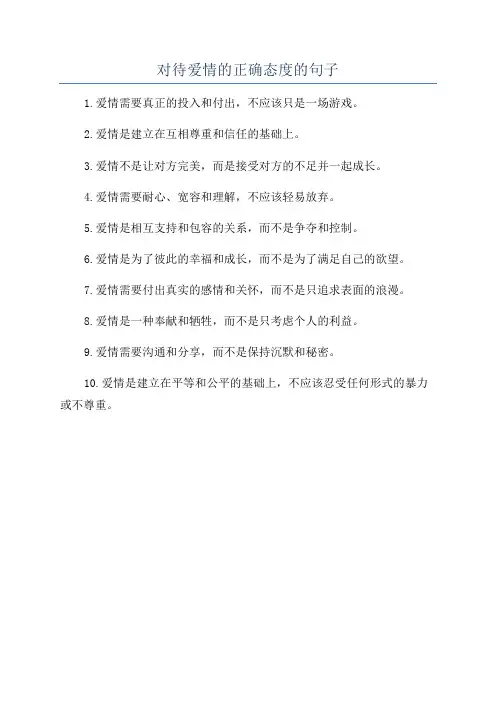 对待爱情的正确态度的句子

1. 爱情需要真正的投入和付出，不应该只是一场游戏。

2. 爱情是建立在互相尊重和信任的基础上。

3. 爱情不是让对方完美，而是接受对方的不足并一起成长。

4. 爱情需要耐心、宽容和理解，不应该轻易放弃。

5. 爱情是相互支持和包容的关系，而不是争夺和控制。

6. 爱情是为了彼此的幸福和成长，而不是为了满足自己的欲望。

7. 爱情需要付出真实的感情和关怀，而不是只追求表面的浪漫。

8. 爱情是一种奉献和牺牲，而不是只考虑个人的利益。

9. 爱情需要沟通和分享，而不是保持沉默和秘密。

10. 爱情是建立在平等和公平的基础上，不应该忍受任何形式的暴力或不尊重。